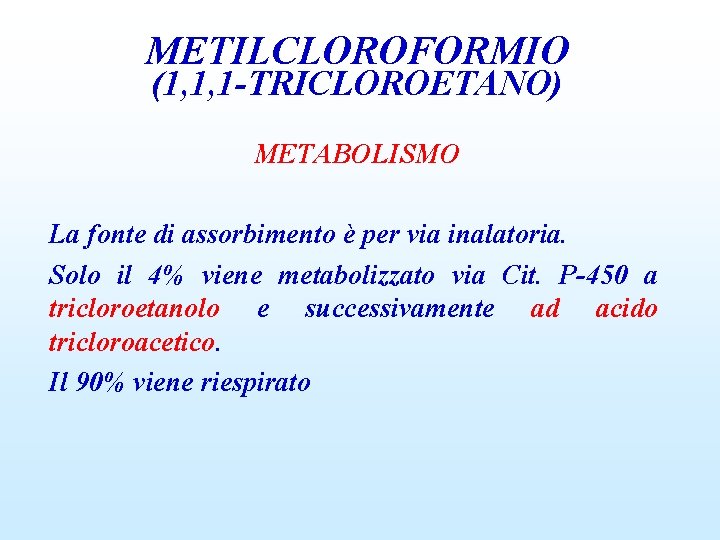 METILCLOROFORMIO
(1,1,1-TRICLOROETANO)

METABOLISMO

La fonte di assorbimento è per via inalatoria.

Solo il 4% viene metabolizzato via Cit. P-450 a tricloroetanolo e successivamente ad acido tricloroacetico.

Il 90% viene riespirato